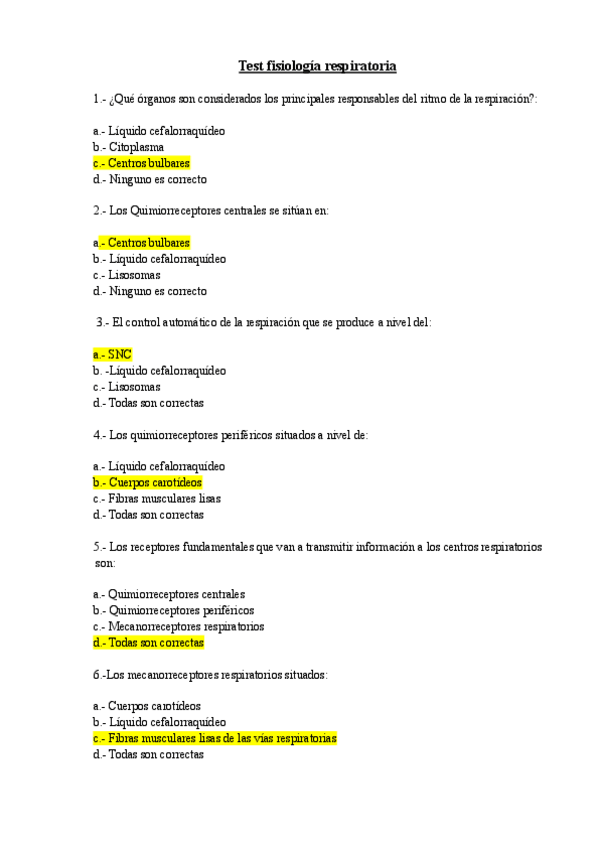 Test fisiología respiratoria

1.- ¿Qué órganos son considerados los principales responsables del ritmo de la respiración?:

a.- Líquido cefalorraquídeo
b.- Citoplasma
c.- Centros bulbares
d.- Ninguno es correcto

2.- Los Quimiorreceptores centrales se sitúan en:

a.- Centros bulbares
b.- Líquido cefalorraquídeo
c.- Lisosomas
d.- Ninguno es correcto

3.- El control automático de la respiración que se produce a nivel del:

a.- SNC
b. -Líquido cefalorraquídeo
c.- Lisosomas
d.- Todas son correctas

4.- Los quimiorreceptores periféricos situados a nivel de:

a.- Líquido cefalorraquídeo
b.- Cuerpos carotídeos
c.- Fibras musculares lisas
d.- Todas son correctas

5.- Los receptores fundamentales que van a transmitir información a los centros respiratorios son:

a.- Quimiorreceptores centrales
b.- Quimiorreceptores periféricos
c.- Mecanorreceptores respiratorios
d.- Todas son correctas

6.-Los mecanorreceptores respiratorios situados:

a.- Cuerpos carotídeos
b.- Líquido cefalorraquídeo
c.- Fibras musculares lisas de las vías respiratorias
d.- Todas son correctas